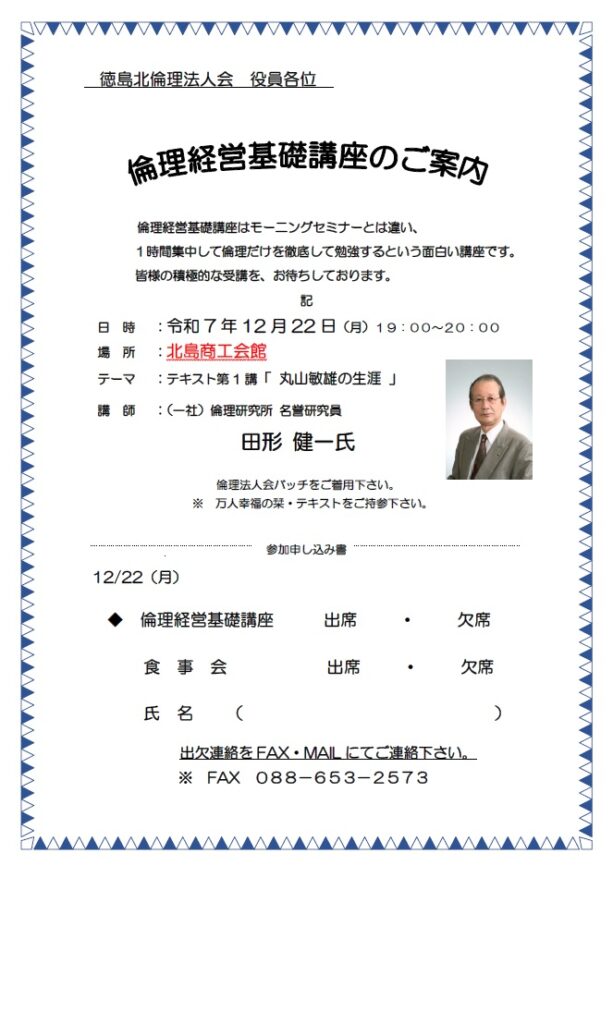 徳島北倫理法人会　役員各位

倫理経営基礎講座のご案内

倫理経営基礎講座はモーニングセミナーとは違い、
１時間集中して倫理だけを徹底して勉強するという面白い講座です。
皆様の積極的な受講を、お待ちしております。

記

日　時　：令和７年12月22日（月）19：00～20：00
場　所　：北島商工会館
テーマ　：テキスト第１講「 丸山敏雄の生涯 」
講　師　：（一社）倫理研究所 名誉研究員

田形 健一氏

倫理法人会バッチをご着用下さい。
※　万人幸福の栞・テキストをご持参下さい。

参加申し込み書

12/22（月）

◆　倫理経営基礎講座　　出席　・　欠席

食 事 会　　出席　・　欠席

氏　名　（　　　　　　　　　　）

出欠連絡をFAX・MAILにてご連絡下さい。
※ FAX 088－653－2573